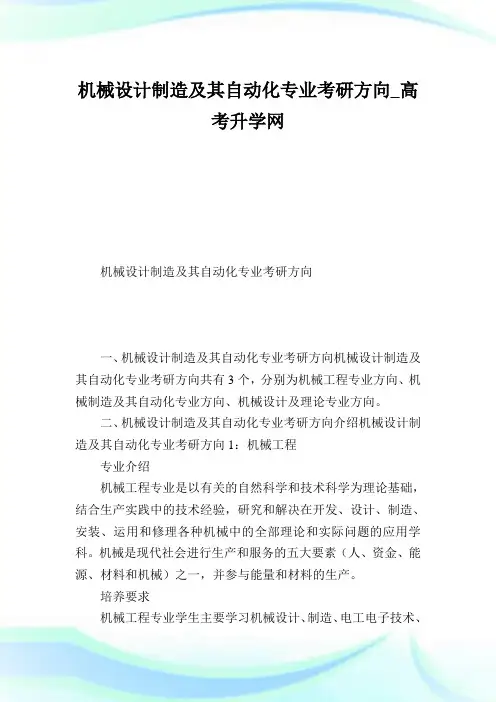 机械设计制造及其自动化专业考研方向_高考升学网

机械设计制造及其自动化专业考研方向

一、机械设计制造及其自动化专业考研方向机械设计制造及其自动化专业考研方向共有 3 个，分别为机械工程专业方向、机械制造及其自动化专业方向、机械设计及理论专业方向。

二、机械设计制造及其自动化专业考研方向介绍机械设计制造及其自动化专业考研方向 1：机械工程

专业介绍

机械工程专业是以有关的自然科学和技术科学为理论基础，结合生产实践中的技术经验，研究和解决在开发、设计、制造、安装、运用和修理各种机械中的全部理论和实际问题的应用学科。机械是现代社会进行生产和服务的五大要素（人、资金、能源、材料和机械）之一，并参与能量和材料的生产。

培养要求

机械工程专业学生主要学习机械设计、制造、电工电子技术、